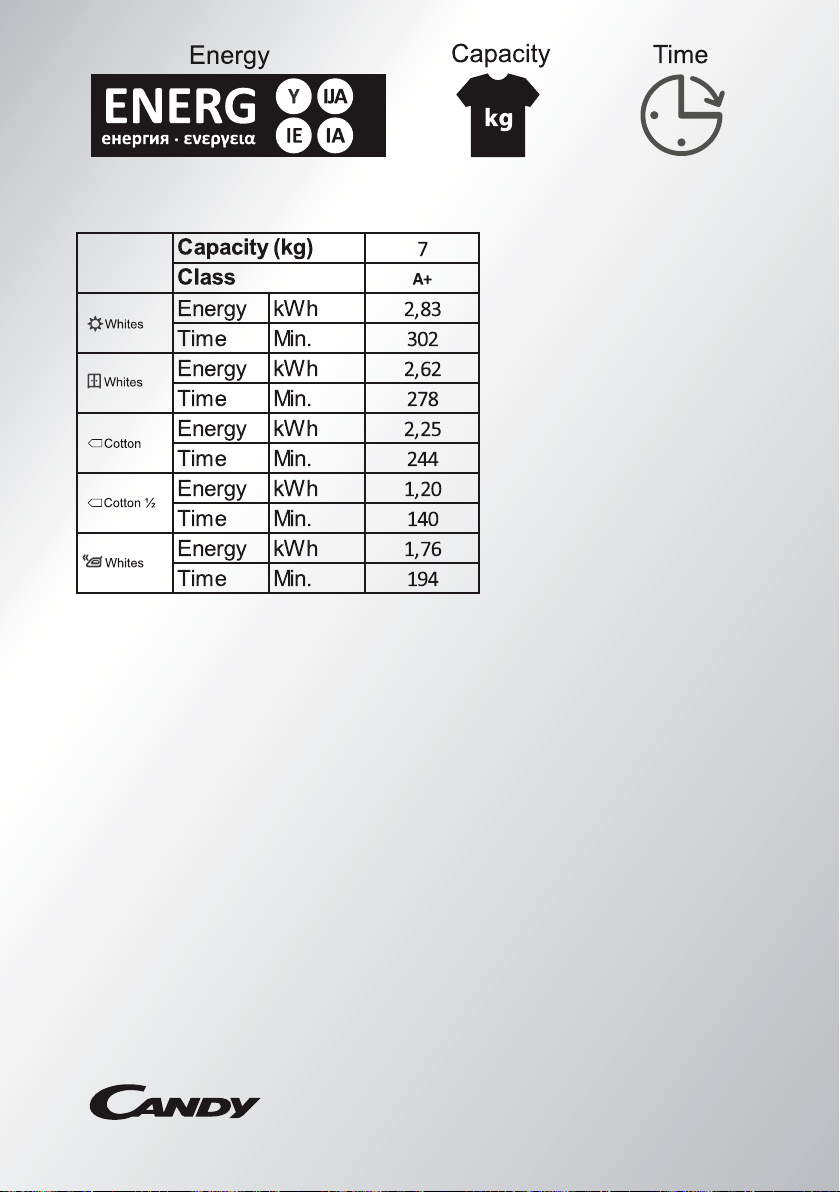 Energy

ENERG Y IJA IE IA
енергия · ενεργεια

Capacity

kg

Time

| | Capacity (kg) | | 7 |
|---|---|---|---|
| | Class | | A+ |
| Whites | Energy | kWh | 2,83 |
| | Time | Min. | 302 |
| Whites | Energy | kWh | 2,62 |
| | Time | Min. | 278 |
| Cotton | Energy | kWh | 2,25 |
| | Time | Min. | 244 |
| Cotton ½ | Energy | kWh | 1,20 |
| | Time | Min. | 140 |
| Whites | Energy | kWh | 1,76 |
| | Time | Min. | 194 |

CANDY